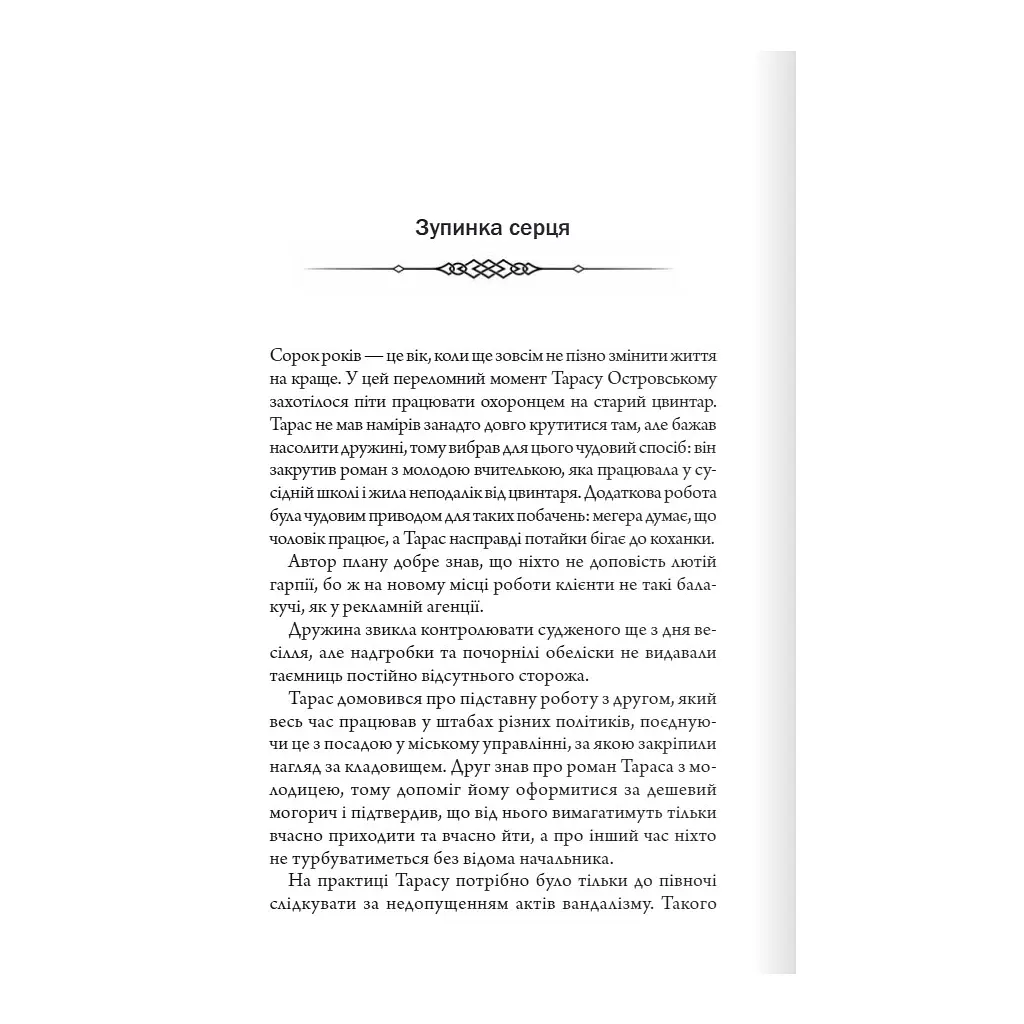 Зупинка серця

Сорок років — це вік, коли ще зовсім не пізно змінити життя на краще. У цей переломний момент Тарасу Островському захотілося піти працювати охоронцем на старий цвинтар. Тарас не мав намірів занадто довго крутитися там, але бажав насолити дружині, тому вибрав для цього чудовий спосіб: він закрутив роман з молодою вчителькою, яка працювала у сусідній школі і жила неподалік від цвинтаря. Додаткова робота була чудовим приводом для таких побачень: мегера думає, що чоловік працює, а Тарас насправді потайки бігає до коханки.

Автор плану добре знав, що ніхто не доповість лютій гарпії, бо ж на новому місці роботи клієнти не такі балакучі, як у рекламній агенції.

Дружина звикла контролювати судженого ще з дня весілля, але надгробки та почорнілі обеліски не видавали таємниць постійно відсутнього сторожа.

Тарас домовився про підставну роботу з другом, який весь час працював у штабах різних політиків, поєднуючи це з посадою у міському управлінні, за якою закріпили нагляд за кладовищем. Друг знав про роман Тараса з молодицею, тому допоміг йому оформитися за дешевий могорич і підтвердив, що від нього вимагатимуть тільки вчасно приходити та вчасно йти, а про інший час ніхто не турбуватиметься без відома начальника.

На практиці Тарасу потрібно було тільки до півночі слідкувати за недопущенням актів вандалізму. Такого